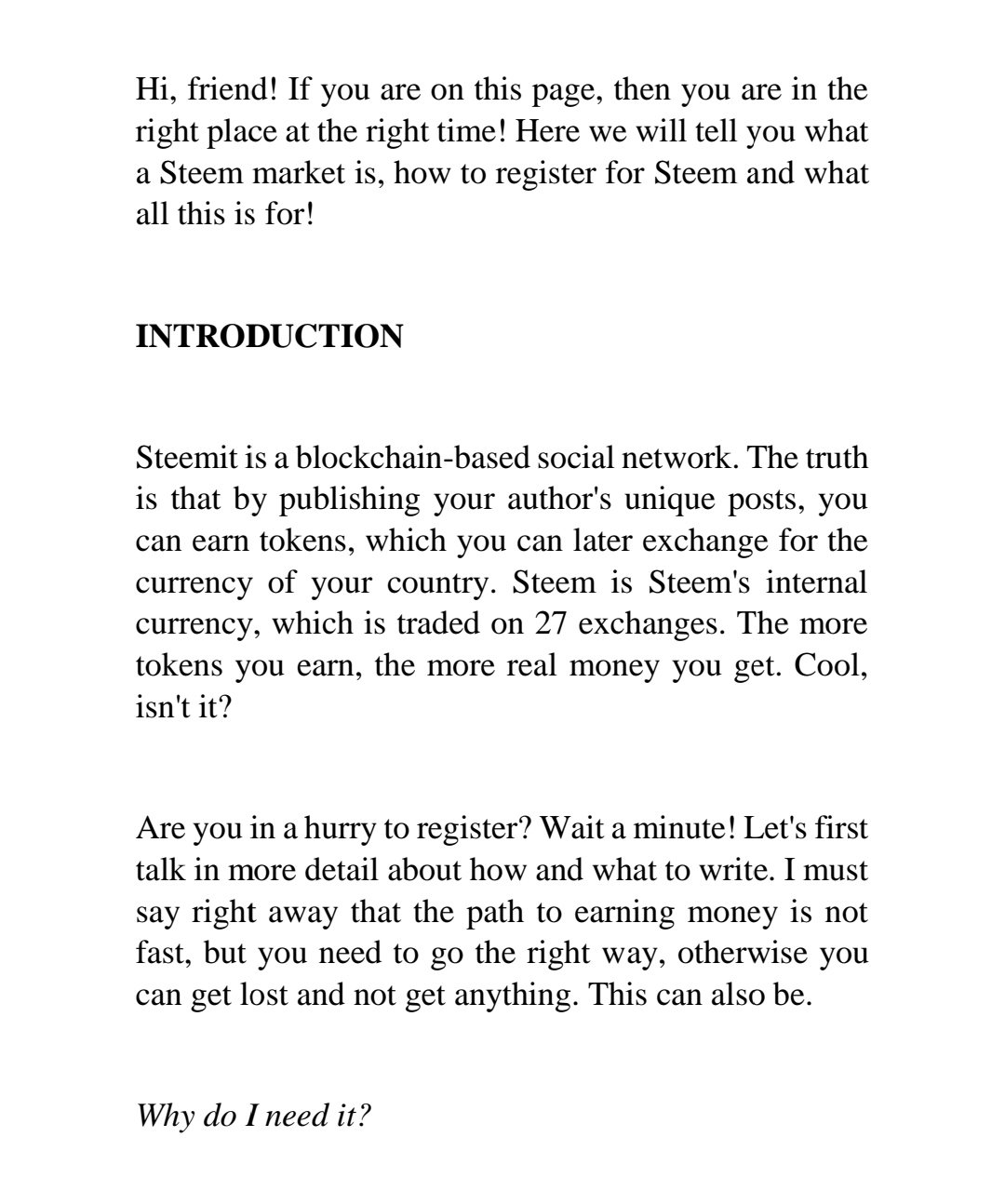 Hi, friend! If you are on this page, then you are in the right place at the right time! Here we will tell you what a Steem market is, how to register for Steem and what all this is for!

INTRODUCTION

Steemit is a blockchain-based social network. The truth is that by publishing your author's unique posts, you can earn tokens, which you can later exchange for the currency of your country. Steem is Steem's internal currency, which is traded on 27 exchanges. The more tokens you earn, the more real money you get. Cool, isn't it?

Are you in a hurry to register? Wait a minute! Let's first talk in more detail about how and what to write. I must say right away that the path to earning money is not fast, but you need to go the right way, otherwise you can get lost and not get anything. This can also be.

Why do I need it?